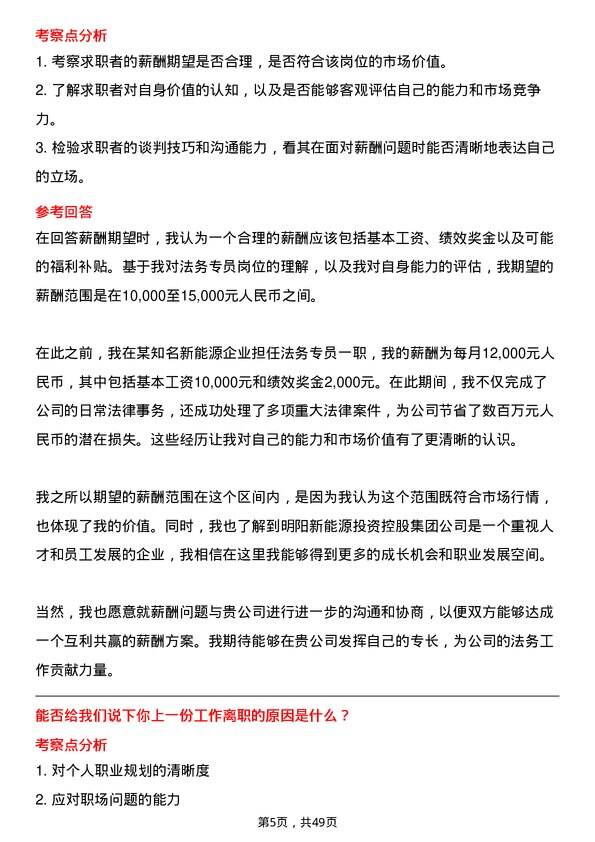 考察点分析

1. 考察求职者的薪酬期望是否合理，是否符合该岗位的市场价值。

2. 了解求职者对自身价值的认知，以及是否能够客观评估自己的能力和市场竞争力。

3. 检验求职者的谈判技巧和沟通能力，看其在面对薪酬问题时能否清晰地表达自己的立场。

参考回答

在回答薪酬期望时，我认为一个合理的薪酬应该包括基本工资、绩效奖金以及可能的福利补贴。基于我对法务专员岗位的理解，以及我对自身能力的评估，我期望的薪酬范围是在10,000至15,000元人民币之间。

在此之前，我在某知名新能源企业担任法务专员一职，我的薪酬为每月12,000元人民币，其中包括基本工资10,000元和绩效奖金2,000元。在此期间，我不仅完成了公司的日常法律事务，还成功处理了多项重大法律案件，为公司节省了数百万元人民币的潜在损失。这些经历让我对自己的能力和市场价值有了更清晰的认识。

我之所以期望的薪酬范围在这个区间内，是因为我认为这个范围既符合市场行情，也体现了我的价值。同时，我也了解到明阳新能源投资控股集团公司是一个重视人才和员工发展的企业，我相信在这里我能够得到更多的成长机会和职业发展空间。

当然，我也愿意就薪酬问题与贵公司进行进一步的沟通和协商，以便双方能够达成一个互利共赢的薪酬方案。我期待能够在贵公司发挥自己的专长，为公司的法务工作贡献力量。

能否给我们说下你上一份工作离职的原因是什么？

考察点分析

1. 对个人职业规划的清晰度

2. 应对职场问题的能力

第5页，共49页